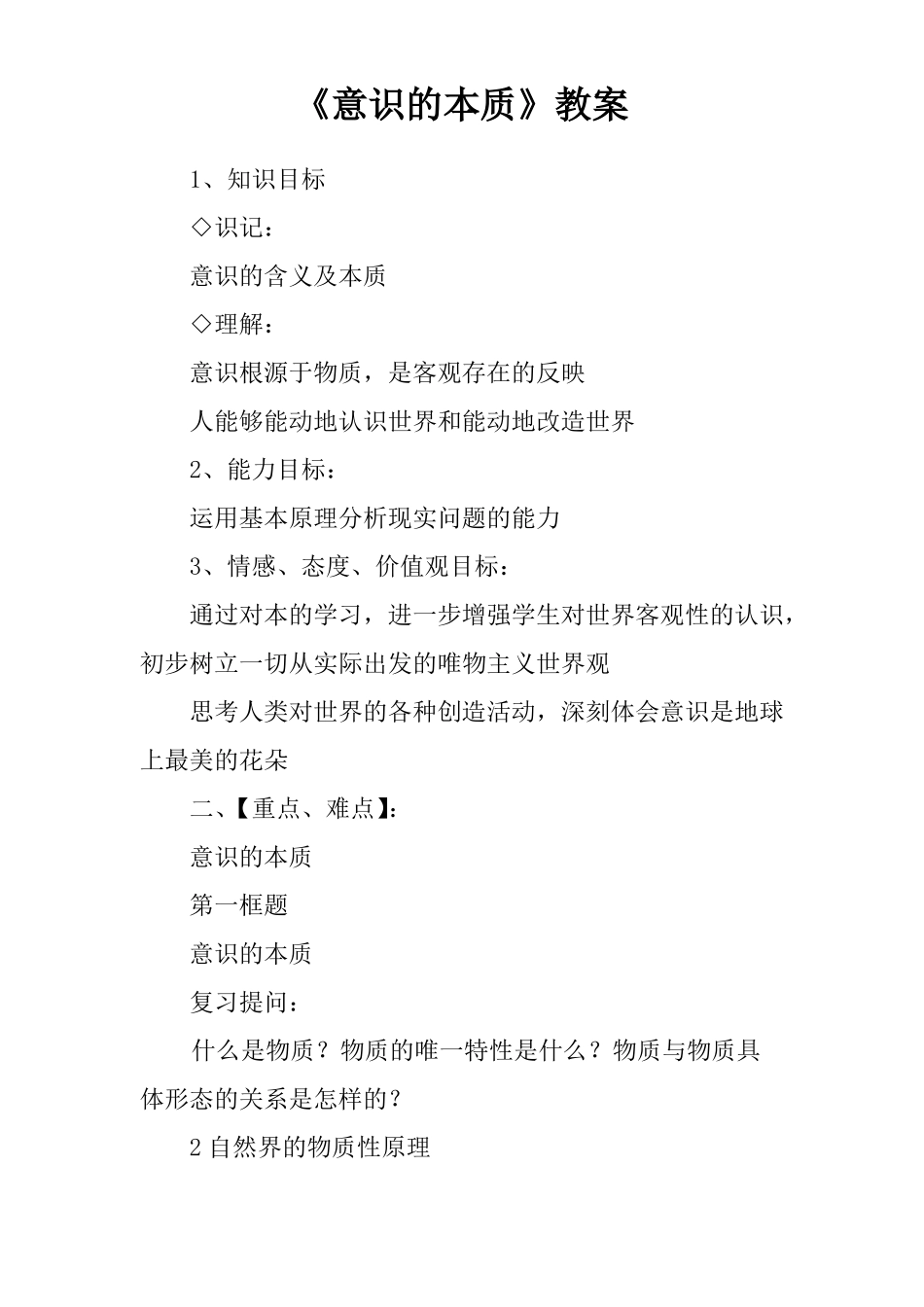 《意识的本质》教案

1、知识目标

◇识记：

意识的含义及本质

◇理解：

意识根源于物质，是客观存在的反映

人能够能动地认识世界和能动地改造世界

2、能力目标：

运用基本原理分析现实问题的能力

3、情感、态度、价值观目标：

通过对本的学习，进一步增强学生对世界客观性的认识，初步树立一切从实际出发的唯物主义世界观

思考人类对世界的各种创造活动，深刻体会意识是地球上最美的花朵

二、【重点、难点】：

意识的本质

第一框题

意识的本质

复习提问：

什么是物质？物质的唯一特性是什么？物质与物质具体形态的关系是怎样的？

2 自然界的物质性原理